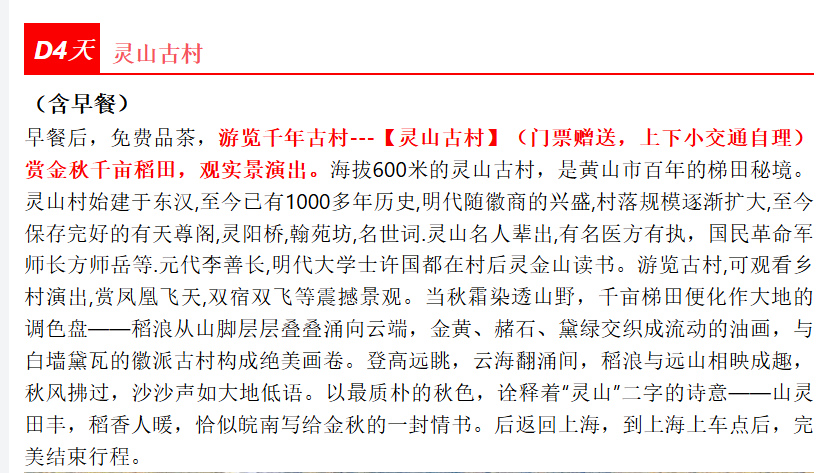 D4天 灵山古村

（含早餐）

早餐后，免费品茶，游览千年古村---【灵山古村】（门票赠送，上下小交通自理）赏金秋千亩稻田，观实景演出。海拔600米的灵山古村，是黄山市百年的梯田秘境。灵山村始建于东汉,至今已有1000多年历史,明代随徽商的兴盛,村落规模逐渐扩大,至今保存完好的有天尊阁,灵阳桥,翰苑坊,名世词.灵山名人辈出,有名医方有执，国民革命军师长方师岳等.元代李善长,明代大学士许国都在村后灵金山读书。游览古村,可观看乡村演出,赏凤凰飞天,双宿双飞等震撼景观。当秋霜染透山野，千亩梯田便化作大地的调色盘——稻浪从山脚层层叠叠涌向云端，金黄、赭石、黛绿交织成流动的油画，与白墙黛瓦的徽派古村构成绝美画卷。登高远眺，云海翻涌间，稻浪与远山相映成趣，秋风拂过，沙沙声如大地低语。以最质朴的秋色，诠释着“灵山”二字的诗意——山灵田丰，稻香人暖，恰似皖南写给金秋的一封情书。后返回上海，到上海上车点后，完美结束行程。